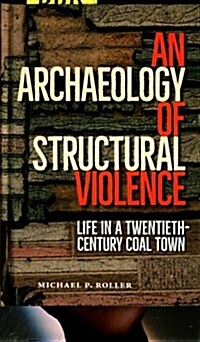 AN ARCHAEOLOGY OF STRUCTURAL VIOLENCE

LIFE IN A TWENTIETH-CENTURY COAL TOWN

MICHAEL P. ROLLER